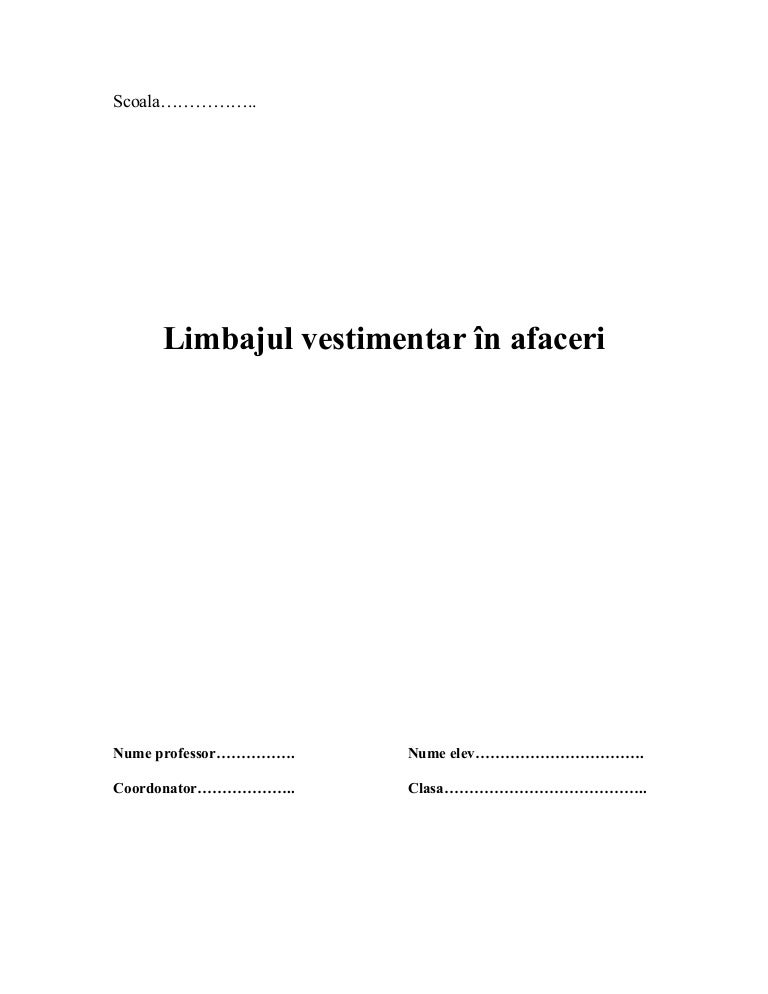 Scoala____

Limbajul vestimentar în afaceri

Nume professor____

Coordonator____

Nume elev____

Clasa____